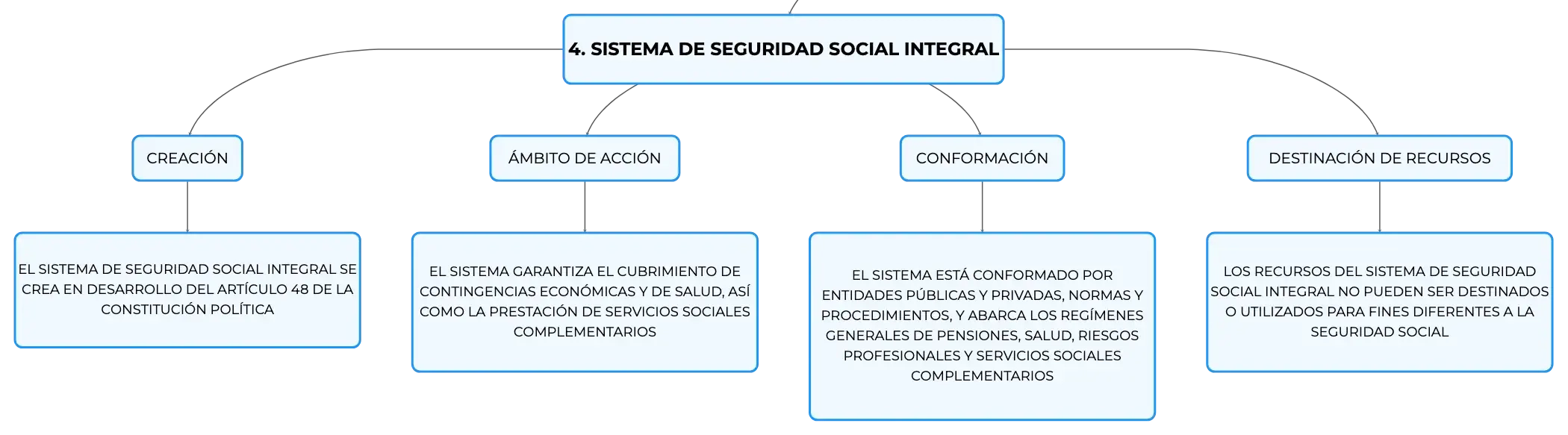 4. SISTEMA DE SEGURIDAD SOCIAL INTEGRAL

CREACIÓN

EL SISTEMA DE SEGURIDAD SOCIAL INTEGRAL SE CREA EN DESARROLLO DEL ARTÍCULO 48 DE LA CONSTITUCIÓN POLÍTICA

ÁMBITO DE ACCIÓN

EL SISTEMA GARANTIZA EL CUBRIMIENTO DE CONTINGENCIAS ECONÓMICAS Y DE SALUD, ASÍ COMO LA PRESTACIÓN DE SERVICIOS SOCIALES COMPLEMENTARIOS

CONFORMACIÓN

EL SISTEMA ESTÁ CONFORMADO POR ENTIDADES PÚBLICAS Y PRIVADAS, NORMAS Y PROCEDIMIENTOS, Y ABARCA LOS REGÍMENES GENERALES DE PENSIONES, SALUD, RIESGOS PROFESIONALES Y SERVICIOS SOCIALES COMPLEMENTARIOS

DESTINACIÓN DE RECURSOS

LOS RECURSOS DEL SISTEMA DE SEGURIDAD SOCIAL INTEGRAL NO PUEDEN SER DESTINADOS O UTILIZADOS PARA FINES DIFERENTES A LA SEGURIDAD SOCIAL